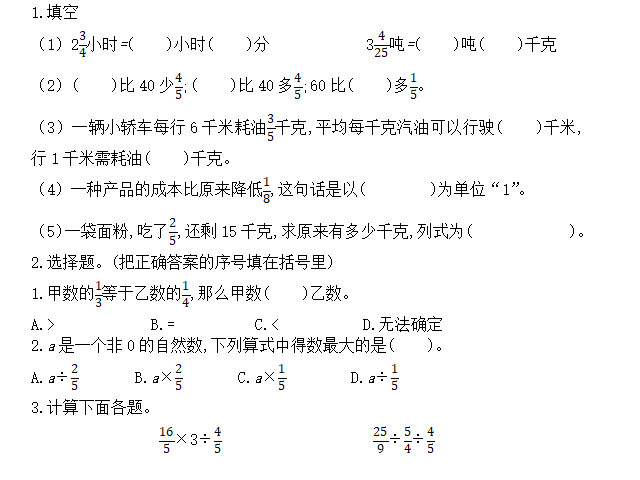 1.填空

（1）$2\frac{3}{4}$小时=(　　)小时(　　)分　　　　　$3\frac{4}{25}$吨=(　　)吨(　　)千克

（2）(　　)比 40 少$\frac{4}{5}$;(　　)比 40 多$\frac{4}{5}$;60 比(　　)多$\frac{1}{5}$。

（3）一辆小轿车每行 6 千米耗油$\frac{3}{5}$千克,平均每千克汽油可以行驶(　　)千米,行 1 千米需耗油(　　)千克。

（4）一种产品的成本比原来降低$\frac{1}{8}$,这句话是以(　　　　)为单位“1”。

（5）一袋面粉,吃了$\frac{2}{5}$,还剩 15 千克,求原来有多少千克,列式为(　　　　　　　　)。

2.选择题。(把正确答案的序号填在括号里)

1.甲数的$\frac{1}{3}$等于乙数的$\frac{1}{4}$,那么甲数(　　)乙数。

A.>　　　　B.=　　　　C.<　　　　D.无法确定

2.$a$是一个非 0 的自然数,下列算式中得数最大的是(　　)。

A.$a\div\frac{2}{5}$　　B.$a\times\frac{2}{5}$　　C.$a\times\frac{1}{5}$　　D.$a\div\frac{1}{5}$

3.计算下面各题。

$\frac{16}{5}\times3\div\frac{4}{5}$　　　　　　$\frac{25}{9}\div\frac{5}{4}\div\frac{4}{5}$